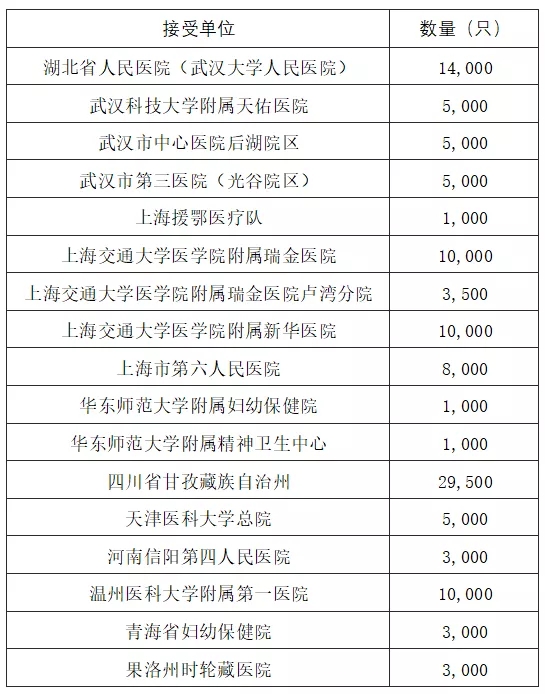 | 接受单位 | 数量（只） |
|---|---|
| 湖北省人民医院（武汉大学人民医院） | 14,000 |
| 武汉科技大学附属天佑医院 | 5,000 |
| 武汉市中心医院后湖院区 | 5,000 |
| 武汉市第三医院（光谷院区） | 5,000 |
| 上海援鄂医疗队 | 1,000 |
| 上海交通大学医学院附属瑞金医院 | 10,000 |
| 上海交通大学医学院附属瑞金医院卢湾分院 | 3,500 |
| 上海交通大学医学院附属新华医院 | 10,000 |
| 上海市第六人民医院 | 8,000 |
| 华东师范大学附属妇幼保健院 | 1,000 |
| 华东师范大学附属精神卫生中心 | 1,000 |
| 四川省甘孜藏族自治州 | 29,500 |
| 天津医科大学总院 | 5,000 |
| 河南信阳第四人民医院 | 3,000 |
| 温州医科大学附属第一医院 | 10,000 |
| 青海省妇幼保健院 | 3,000 |
| 果洛州时轮藏医院 | 3,000 |